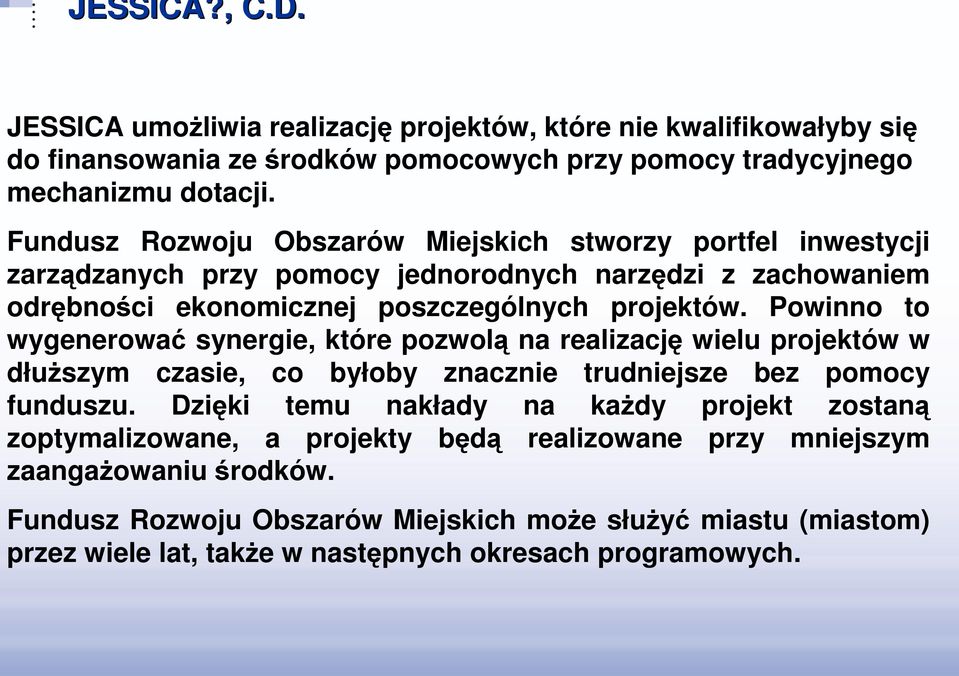 JESSICA?, C.D.

JESSICA umożliwia realizację projektów, które nie kwalifikowałyby się do finansowania ze środków pomocowych przy pomocy tradycyjnego mechanizmu dotacji.

Fundusz Rozwoju Obszarów Miejskich stworzy portfel inwestycji zarządzanych przy pomocy jednorodnych narzędzi z zachowaniem odrębności ekonomicznej poszczególnych projektów. Powinno to wygenerować synergie, które pozwolą na realizację wielu projektów w dłuższym czasie, co byłoby znacznie trudniejsze bez pomocy funduszu. Dzięki temu nakłady na każdy projekt zostaną zoptymalizowane, a projekty będą realizowane przy mniejszym zaangażowaniu środków.

Fundusz Rozwoju Obszarów Miejskich może służyć miastu (miastom) przez wiele lat, także w następnych okresach programowych.